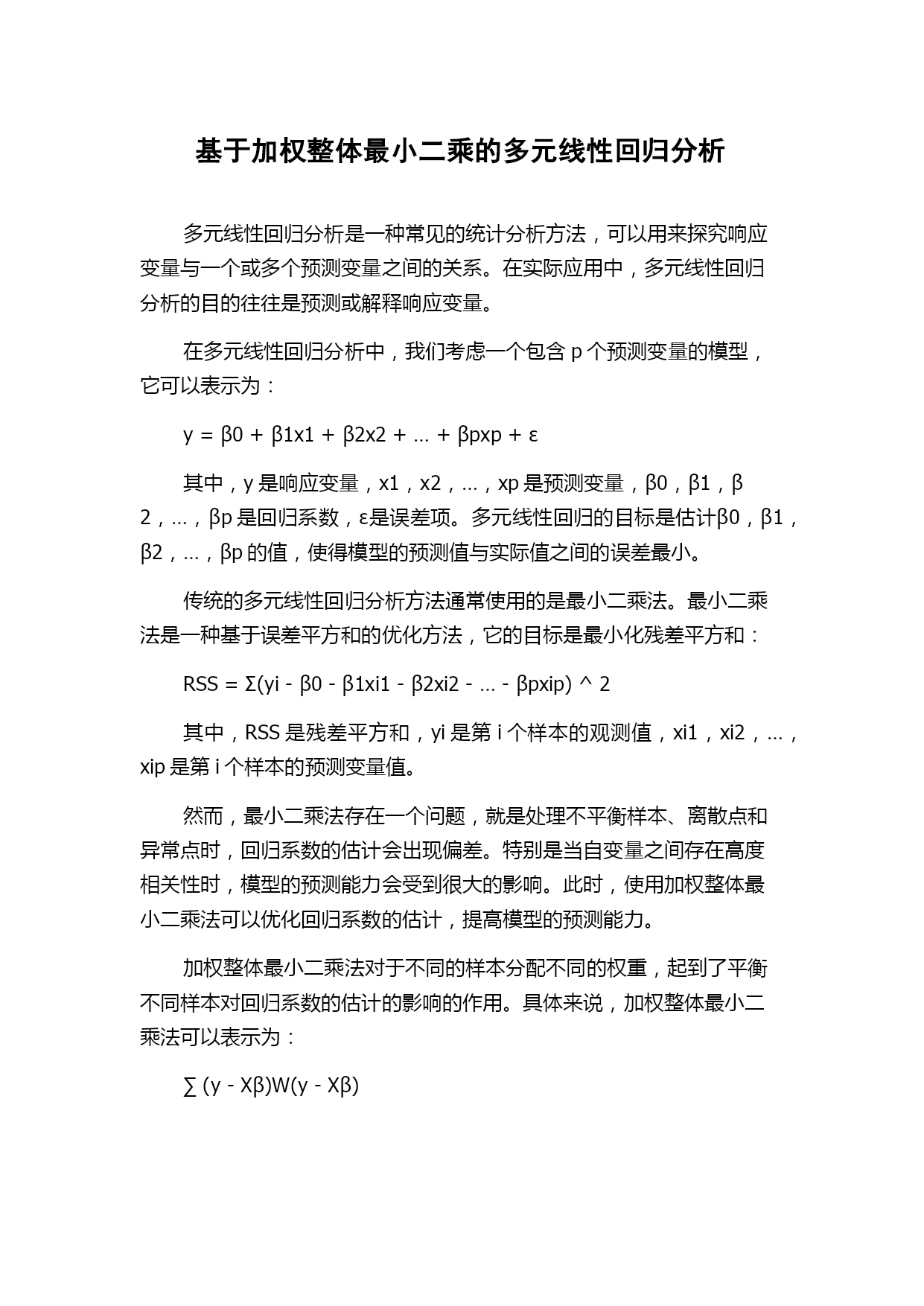 基于加权整体最小二乘的多元线性回归分析

多元线性回归分析是一种常见的统计分析方法，可以用来探究响应变量与一个或多个预测变量之间的关系。在实际应用中，多元线性回归分析的目的往往是预测或解释响应变量。

在多元线性回归分析中，我们考虑一个包含 p 个预测变量的模型，它可以表示为：

y = β0 + β1x1 + β2x2 + ... + βpxp + ε

其中，y 是响应变量，x1，x2，...，xp 是预测变量，β0，β1，β2，...，βp 是回归系数，ε是误差项。多元线性回归的目标是估计β0，β1，β2，...，βp 的值，使得模型的预测值与实际值之间的误差最小。

传统的多元线性回归分析方法通常使用的是最小二乘法。最小二乘法是一种基于误差平方和的优化方法，它的目标是最小化残差平方和：

RSS = Σ(yi - β0 - β1xi1 - β2xi2 - ... - βpxip) ^ 2

其中，RSS 是残差平方和，yi 是第 i 个样本的观测值，xi1，xi2，...，xip 是第 i 个样本的预测变量值。

然而，最小二乘法存在一个问题，就是处理不平衡样本、离散点和异常点时，回归系数的估计会出现偏差。特别是当自变量之间存在高度相关性时，模型的预测能力会受到很大的影响。此时，使用加权整体最小二乘法可以优化回归系数的估计，提高模型的预测能力。

加权整体最小二乘法对于不同的样本分配不同的权重，起到了平衡不同样本对回归系数的估计的影响的作用。具体来说，加权整体最小二乘法可以表示为：

∑ (y - Xβ)W(y - Xβ)